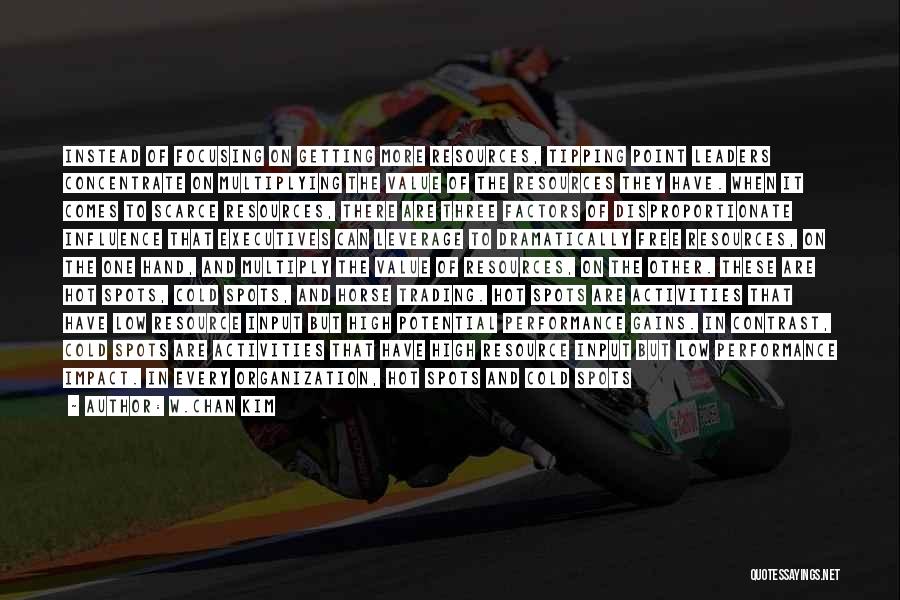 INSTEAD OF FOCUSING ON GETTING MORE RESOURCES, TIPPING POINT LEADERS CONCENTRATE ON MULTIPLYING THE VALUE OF THE RESOURCES THEY HAVE. WHEN IT COMES TO SCARCE RESOURCES, THERE ARE THREE FACTORS OF DISPROPORTIONATE INFLUENCE THAT EXECUTIVES CAN LEVERAGE TO DRAMATICALLY FREE RESOURCES, ON THE ONE HAND, AND MULTIPLY THE VALUE OF RESOURCES, ON THE OTHER. THESE ARE HOT SPOTS, COLD SPOTS, AND HORSE TRADING. HOT SPOTS ARE ACTIVITIES THAT HAVE LOW RESOURCE INPUT BUT HIGH POTENTIAL PERFORMANCE GAINS. IN CONTRAST, COLD SPOTS ARE ACTIVITIES THAT HAVE HIGH RESOURCE INPUT BUT LOW PERFORMANCE IMPACT. IN EVERY ORGANIZATION, HOT SPOTS AND COLD SPOTS

- AUTHOR: W.CHAN KIM

QUOTESSAYINGS.NET